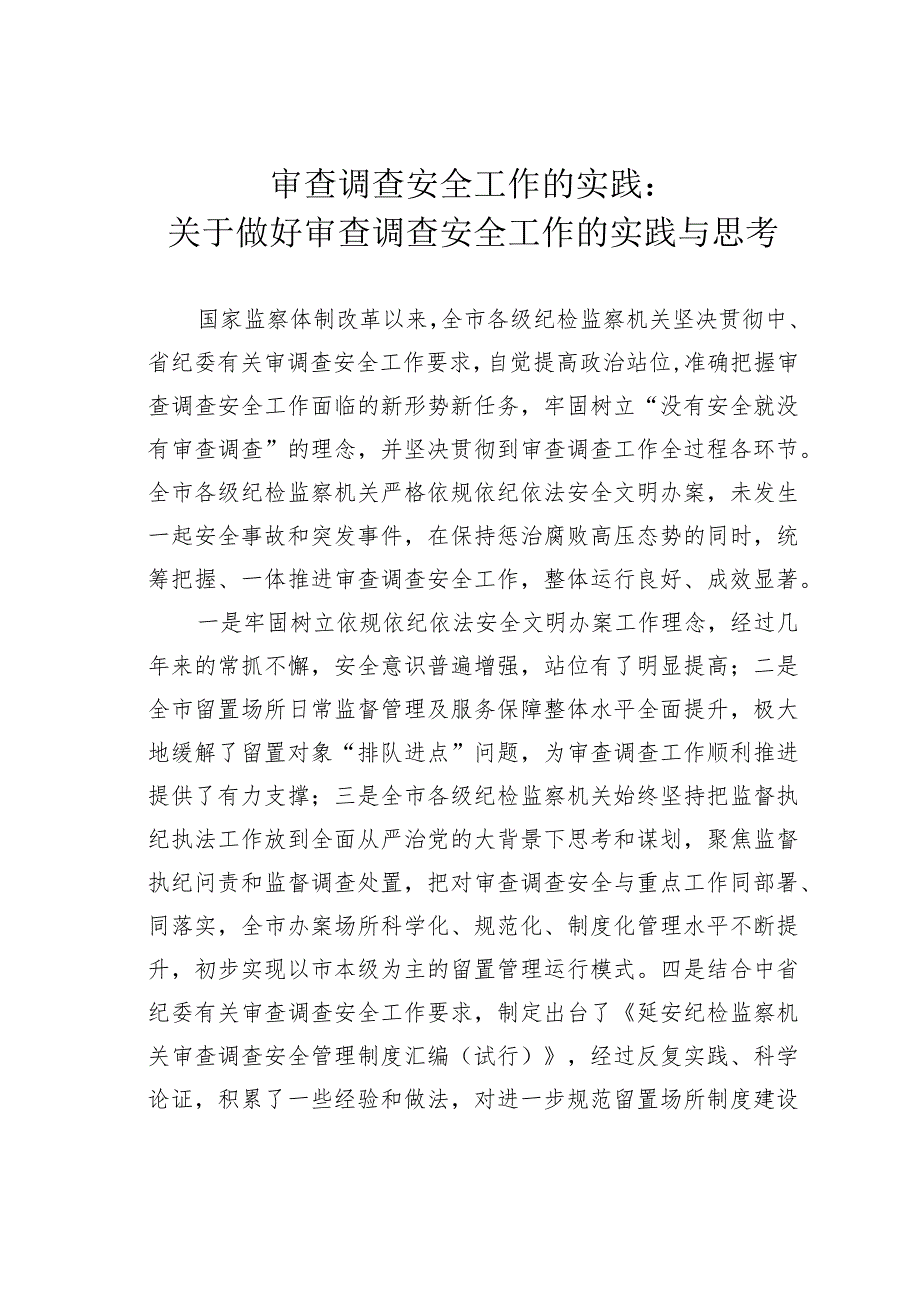 审查调查安全工作的实践：
关于做好审查调查安全工作的实践与思考

国家监察体制改革以来，全市各级纪检监察机关坚决贯彻中、省纪委有关审调查安全工作要求，自觉提高政治站位，准确把握审查调查安全工作面临的新形势新任务，牢固树立“没有安全就没有审查调查”的理念，并坚决贯彻到审查调查工作全过程各环节。全市各级纪检监察机关严格依规依纪依法安全文明办案，未发生一起安全事故和突发事件，在保持惩治腐败高压态势的同时，统筹把握、一体推进审查调查安全工作，整体运行良好、成效显著。

一是牢固树立依规依纪依法安全文明办案工作理念，经过几年来的常抓不懈，安全意识普遍增强，站位有了明显提高；二是全市留置场所日常监督管理及服务保障整体水平全面提升，极大地缓解了留置对象“排队进点”问题，为审查调查工作顺利推进提供了有力支撑；三是全市各级纪检监察机关始终坚持把监督执纪执法工作放到全面从严治党的大背景下思考和谋划，聚焦监督执纪问责和监督调查处置，把对审查调查安全与重点工作同部署、同落实，全市办案场所科学化、规范化、制度化管理水平不断提升，初步实现以市本级为主的留置管理运行模式。四是结合中省纪委有关审查调查安全工作要求，制定出台了《延安纪检监察机关审查调查安全管理制度汇编（试行）》，经过反复实践、科学论证，积累了一些经验和做法，对进一步规范留置场所制度建设